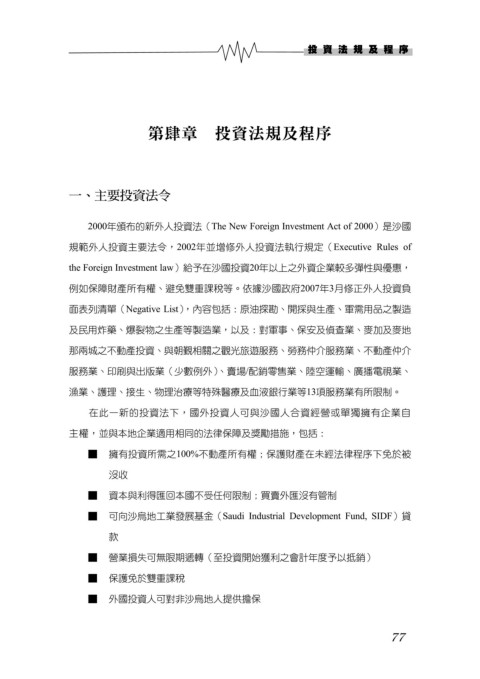 投資法規及程序

第肆章　投資法規及程序

一、主要投資法令

2000年頒布的新外人投資法（The New Foreign Investment Act of 2000）是沙國規範外人投資主要法令，2002年並增修外人投資法執行規定（Executive Rules of the Foreign Investment law）給予在沙國投資20年以上之外資企業較多彈性與優惠，例如保障財產所有權、避免雙重課稅等。依據沙國政府2007年3月修正外人投資負面表列清單（Negative List），內容包括：原油探勘、開採與生產、軍需用品之製造及民用炸藥、爆裂物之生產等製造業，以及：對軍事、保安及偵查業、麥加及麥地那兩城之不動產投資、與朝覲相關之觀光旅遊服務、勞務仲介服務業、不動產仲介服務業、印刷與出版業（少數例外）、賣場/配銷零售業、陸空運輸、廣播電視業、漁業、護理、接生、物理治療等特殊醫療及血液銀行業等13項服務業有所限制。

在此一新的投資法下，國外投資人可與沙國人合資經營或單獨擁有企業自主權，並與本地企業適用相同的法律保障及獎勵措施，包括：

■　擁有投資所需之100%不動產所有權；保護財產在未經法律程序下免於被沒收

■　資本與利得匯回本國不受任何限制；買賣外匯沒有管制

■　可向沙烏地工業發展基金（Saudi Industrial Development Fund, SIDF）貸款

■　營業損失可無限期遞轉（至投資開始獲利之會計年度予以抵銷）

■　保護免於雙重課稅

■　外國投資人可對非沙烏地人提供擔保

77